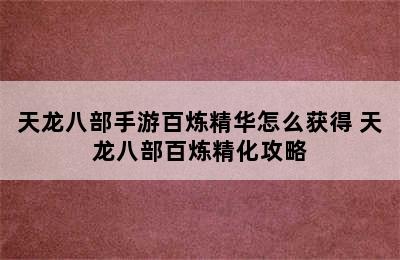 天龙八部手游百炼精华怎么获得 天龙八部百炼精化攻略